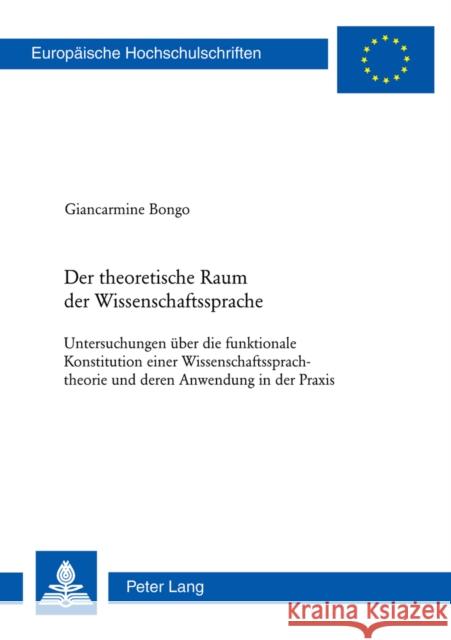 Europäische Hochschulschriften

Giancarmine Bongo

Der theoretische Raum der Wissenschaftssprache

Untersuchungen über die funktionale Konstitution einer Wissenschaftssprachtheorie und deren Anwendung in der Praxis

Peter Lang